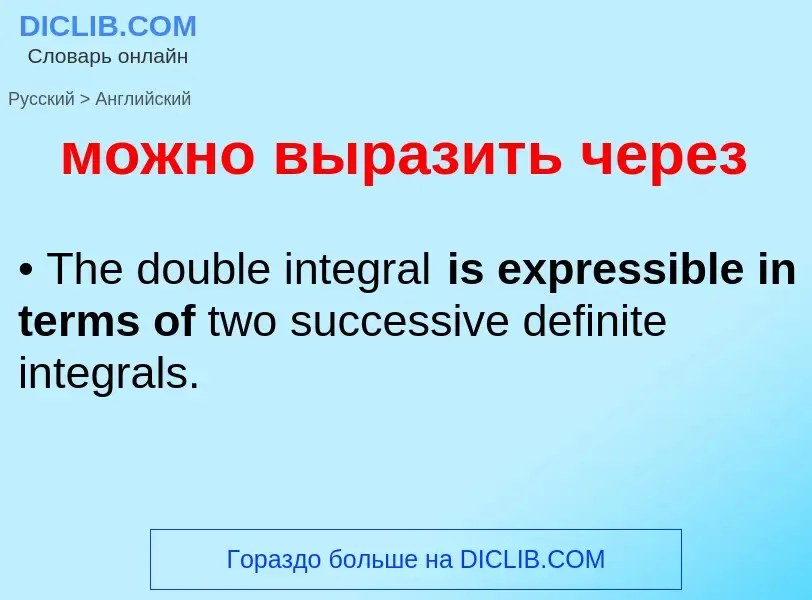 DICLIB.COM
Словарь онлайн

Русский > Английский

можно выразить через

• The double integral is expressible in terms of two successive definite integrals.

Гораздо больше на DICLIB.COM